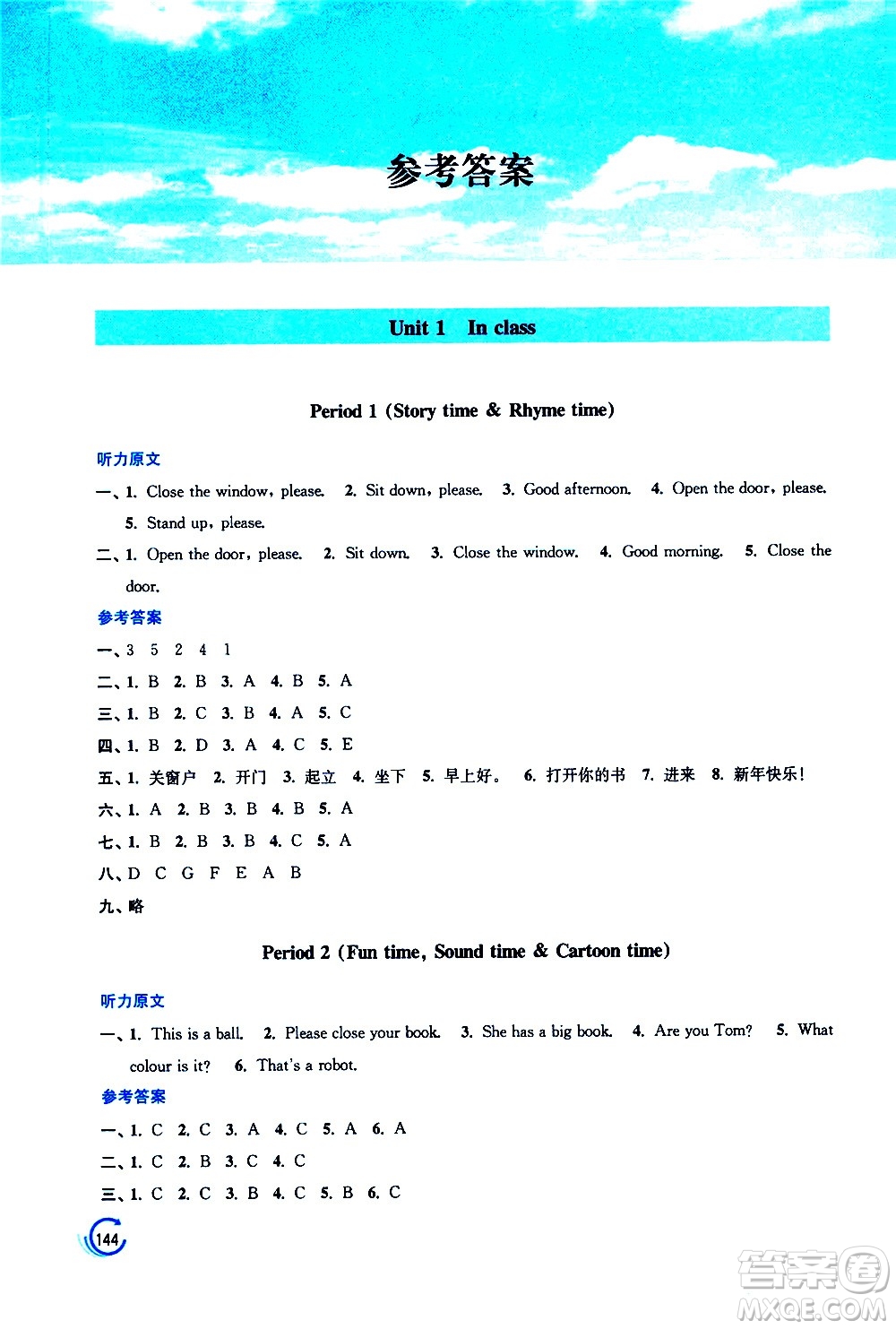 参考答案

Unit 1 In class

Period 1 (Story time & Rhyme time)

听力原文

一、1. Close the window, please. 2. Sit down, please. 3. Good afternoon. 4. Open the door, please. 5. Stand up, please.

二、1. Open the door, please. 2. Sit down. 3. Close the window. 4. Good morning. 5. Close the door.

参考答案

一、3 5 2 4 1

二、1. B 2. B 3. A 4. B 5. A

三、1. B 2. C 3. B 4. A 5. C

四、1. B 2. D 3. A 4. C 5. E

五、1. 关窗户 2. 开门 3. 起立 4. 坐下 5. 早上好。 6. 打开你的书 7. 进来 8. 新年快乐!

六、1. A 2. B 3. B 4. B 5. A

七、1. B 2. B 3. B 4. C 5. A

八、D C G F E A B

九、略

Period 2 (Fun time, Sound time & Cartoon time)

听力原文

一、1. This is a ball. 2. Please close your book. 3. She has a big book. 4. Are you Tom? 5. What colour is it? 6. That's a robot.

参考答案

一、1. C 2. C 3. A 4. C 5. A 6. A

二、1. C 2. B 3. C 4. C

三、1. C 2. C 3. B 4. C 5. B 6. C

144

答案圈
MXQE.COM